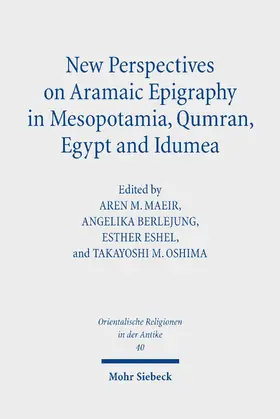 New Perspectives on Aramaic Epigraphy in Mesopotamia, Qumran, Egypt and Idumea

Edited by
AREN M. MAEIR,
ANGELIKA BERLEJUNG,
ESTHER ESHEL,
and TAKAYOSHI M. OSHIMA

Orientalische Religionen in der Antike
40

Mohr Siebeck